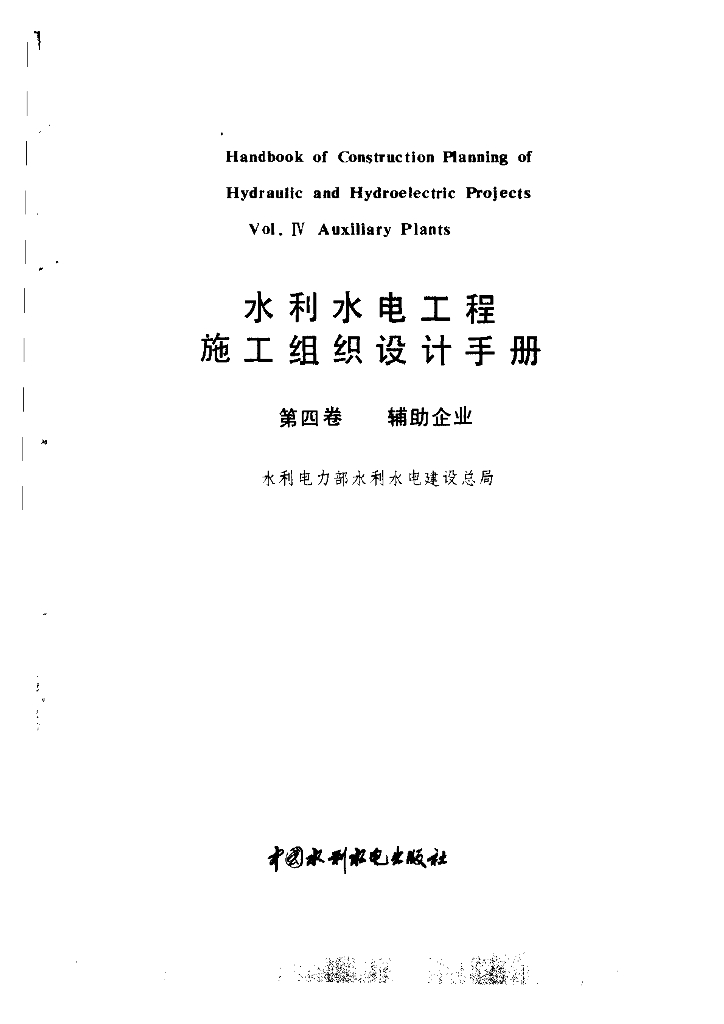 Handbook of Construction Planning of
Hydraulic and Hydroelectric Projects
Vol. IV Auxiliary Plants

水利水电工程
施工组织设计手册

第四卷　辅助企业

水利电力部水利水电建设总局

中国水利水电出版社